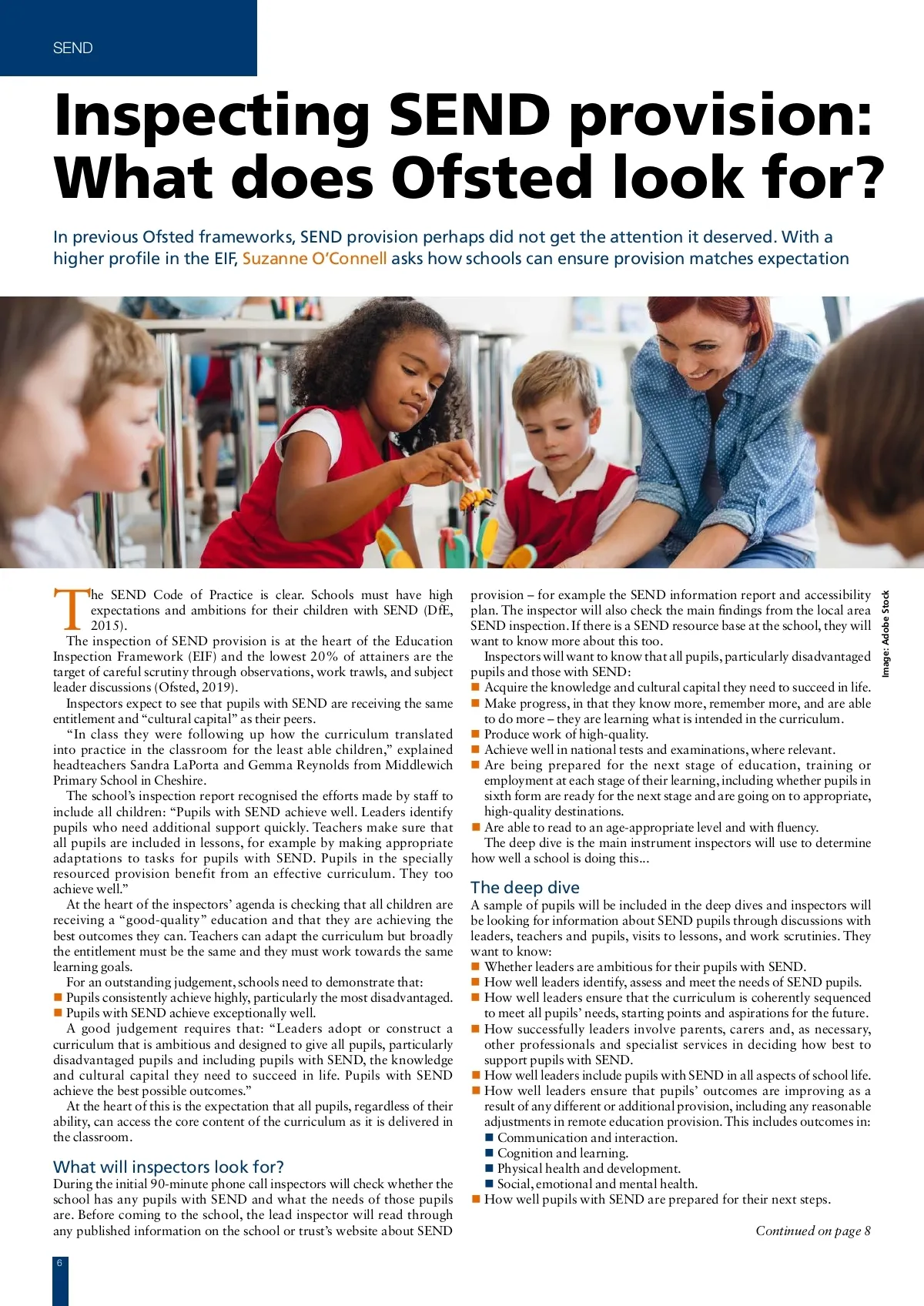 SEND

Inspecting SEND provision: What does Ofsted look for?

In previous Ofsted frameworks, SEND provision perhaps did not get the attention it deserved. With a higher profile in the EIF, Suzanne O'Connell asks how schools can ensure provision matches expectation

Image: Adobe Stock

The SEND Code of Practice is clear. Schools must have high expectations and ambitions for their children with SEND (DfE, 2015).

The inspection of SEND provision is at the heart of the Education Inspection Framework (EIF) and the lowest 20% of attainers are the target of careful scrutiny through observations, work trawls, and subject leader discussions (Ofsted, 2019).

Inspectors expect to see that pupils with SEND are receiving the same entitlement and "cultural capital" as their peers.

"In class they were following up how the curriculum translated into practice in the classroom for the least able children," explained headteachers Sandra LaPorta and Gemma Reynolds from Middlewich Primary School in Cheshire.

The school's inspection report recognised the efforts made by staff to include all children: "Pupils with SEND achieve well. Leaders identify pupils who need additional support quickly. Teachers make sure that all pupils are included in lessons, for example by making appropriate adaptations to tasks for pupils with SEND. Pupils in the specially resourced provision benefit from an effective curriculum. They too achieve well."

At the heart of the inspectors' agenda is checking that all children are receiving a "good-quality" education and that they are achieving the best outcomes they can. Teachers can adapt the curriculum but broadly the entitlement must be the same and they must work towards the same learning goals.

For an outstanding judgement, schools need to demonstrate that:
■ Pupils consistently achieve highly, particularly the most disadvantaged.
■ Pupils with SEND achieve exceptionally well.

A good judgement requires that: "Leaders adopt or construct a curriculum that is ambitious and designed to give all pupils, particularly disadvantaged pupils and including pupils with SEND, the knowledge and cultural capital they need to succeed in life. Pupils with SEND achieve the best possible outcomes."

At the heart of this is the expectation that all pupils, regardless of their ability, can access the core content of the curriculum as it is delivered in the classroom.

What will inspectors look for?
During the initial 90-minute phone call inspectors will check whether the school has any pupils with SEND and what the needs of those pupils are. Before coming to the school, the lead inspector will read through any published information on the school or trust's website about SEND provision – for example the SEND information report and accessibility plan. The inspector will also check the main findings from the local area SEND inspection. If there is a SEND resource base at the school, they will want to know more about this too.

Inspectors will want to know that all pupils, particularly disadvantaged pupils and those with SEND:
■ Acquire the knowledge and cultural capital they need to succeed in life.
■ Make progress, in that they know more, remember more, and are able to do more – they are learning what is intended in the curriculum.
■ Produce work of high-quality.
■ Achieve well in national tests and examinations, where relevant.
■ Are being prepared for the next stage of education, training or employment at each stage of their learning, including whether pupils in sixth form are ready for the next stage and are going on to appropriate, high-quality destinations.
■ Are able to read to an age-appropriate level and with fluency.

The deep dive is the main instrument inspectors will use to determine how well a school is doing this...

The deep dive
A sample of pupils will be included in the deep dives and inspectors will be looking for information about SEND pupils through discussions with leaders, teachers and pupils, visits to lessons, and work scrutinies. They want to know:
■ Whether leaders are ambitious for their pupils with SEND.
■ How well leaders identify, assess and meet the needs of SEND pupils.
■ How well leaders ensure that the curriculum is coherently sequenced to meet all pupils' needs, starting points and aspirations for the future.
■ How successfully leaders involve parents, carers and, as necessary, other professionals and specialist services in deciding how best to support pupils with SEND.
■ How well leaders include pupils with SEND in all aspects of school life.
■ How well leaders ensure that pupils' outcomes are improving as a result of any different or additional provision, including any reasonable adjustments in remote education provision. This includes outcomes in:
■ Communication and interaction.
■ Cognition and learning.
■ Physical health and development.
■ Social, emotional and mental health.
■ How well pupils with SEND are prepared for their next steps.

Continued on page 8

6